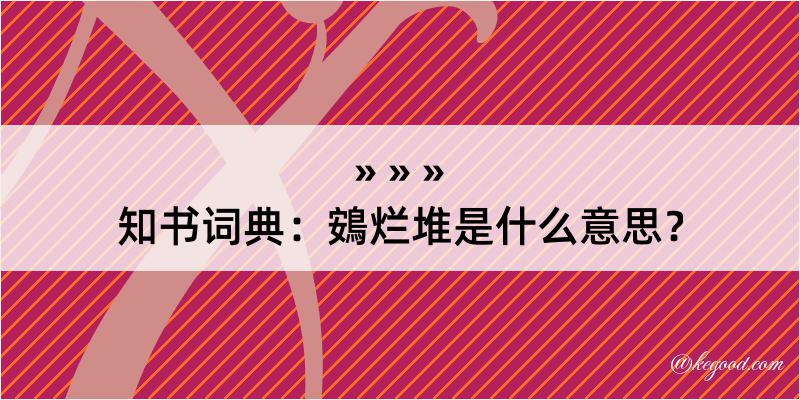 » » »
知书词典：鴳烂堆是什么意思？

@kegood.com